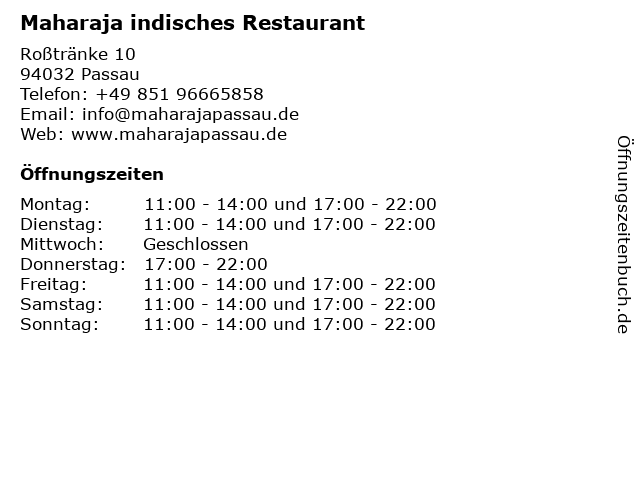 Maharaja indisches Restaurant

Roßtränke 10
94032 Passau
Telefon: +49 851 96665858
Email: info@maharajapassau.de
Web: www.maharajapassau.de

Öffnungszeiten

Montag: 11:00 - 14:00 und 17:00 - 22:00
Dienstag: 11:00 - 14:00 und 17:00 - 22:00
Mittwoch: Geschlossen
Donnerstag: 17:00 - 22:00
Freitag: 11:00 - 14:00 und 17:00 - 22:00
Samstag: 11:00 - 14:00 und 17:00 - 22:00
Sonntag: 11:00 - 14:00 und 17:00 - 22:00

Öffnungszeitenbuch.de